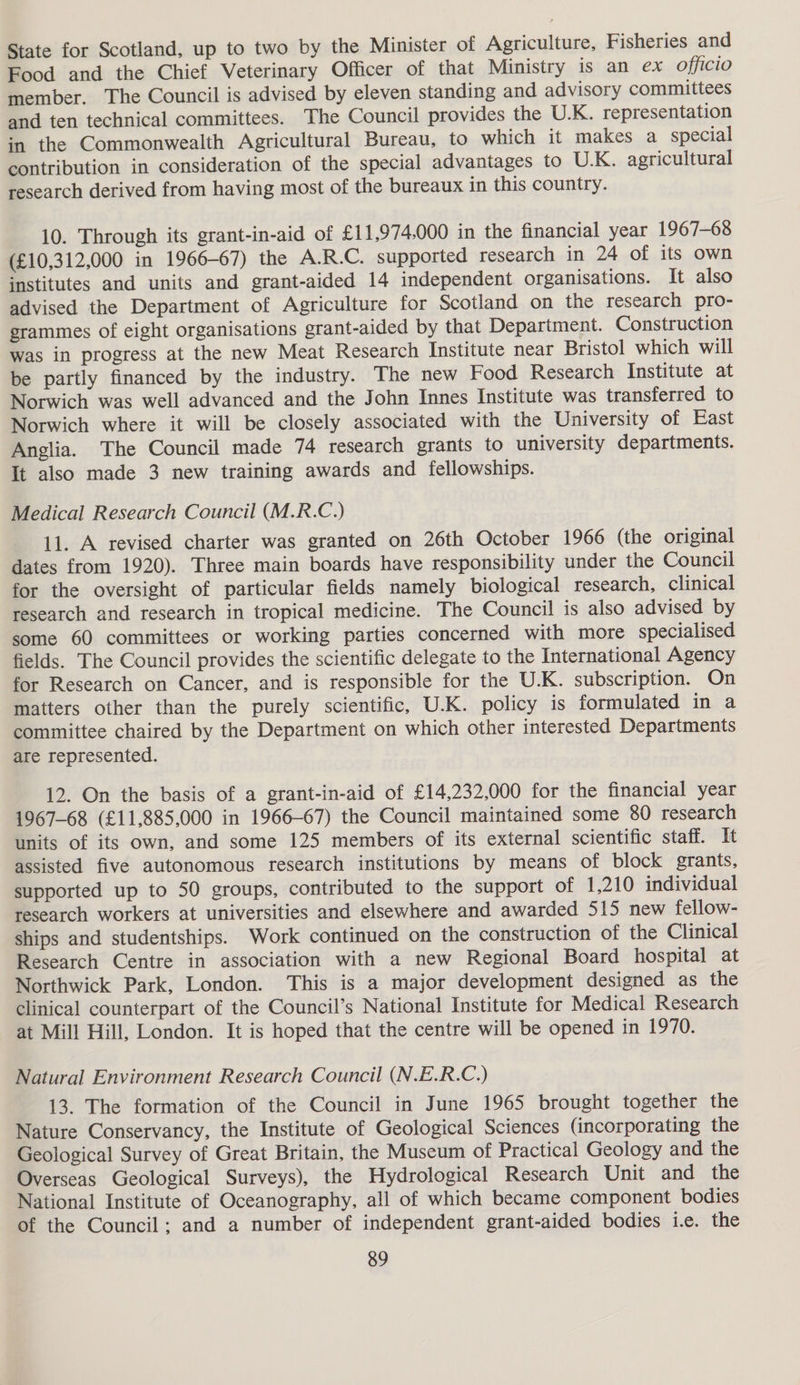 State for Scotland, up to two by the Minister of Agriculture, Fisheries and Food and the Chief Veterinary Officer of that Ministry is an ex officio member. The Council is advised by eleven standing and advisory committees and ten technical committees. The Council provides the U.K. representation in the Commonwealth Agricultural Bureau, to which it makes a special contribution in consideration of the special advantages to U.K. agricultural research derived from having most of the bureaux in this country.

10. Through its grant-in-aid of £11,974,000 in the financial year 1967–68 (£10,312,000 in 1966–67) the A.R.C. supported research in 24 of its own institutes and units and grant-aided 14 independent organisations. It also advised the Department of Agriculture for Scotland on the research programmes of eight organisations grant-aided by that Department. Construction was in progress at the new Meat Research Institute near Bristol which will be partly financed by the industry. The new Food Research Institute at Norwich was well advanced and the John Innes Institute was transferred to Norwich where it will be closely associated with the University of East Anglia. The Council made 74 research grants to university departments. It also made 3 new training awards and fellowships.

Medical Research Council (M.R.C.)

11. A revised charter was granted on 26th October 1966 (the original dates from 1920). Three main boards have responsibility under the Council for the oversight of particular fields namely biological research, clinical research and research in tropical medicine. The Council is also advised by some 60 committees or working parties concerned with more specialised fields. The Council provides the scientific delegate to the International Agency for Research on Cancer, and is responsible for the U.K. subscription. On matters other than the purely scientific, U.K. policy is formulated in a committee chaired by the Department on which other interested Departments are represented.

12. On the basis of a grant-in-aid of £14,232,000 for the financial year 1967–68 (£11,885,000 in 1966–67) the Council maintained some 80 research units of its own, and some 125 members of its external scientific staff. It assisted five autonomous research institutions by means of block grants, supported up to 50 groups, contributed to the support of 1,210 individual research workers at universities and elsewhere and awarded 515 new fellowships and studentships. Work continued on the construction of the Clinical Research Centre in association with a new Regional Board hospital at Northwick Park, London. This is a major development designed as the clinical counterpart of the Council's National Institute for Medical Research at Mill Hill, London. It is hoped that the centre will be opened in 1970.

Natural Environment Research Council (N.E.R.C.)

13. The formation of the Council in June 1965 brought together the Nature Conservancy, the Institute of Geological Sciences (incorporating the Geological Survey of Great Britain, the Museum of Practical Geology and the Overseas Geological Surveys), the Hydrological Research Unit and the National Institute of Oceanography, all of which became component bodies of the Council; and a number of independent grant-aided bodies i.e. the

89